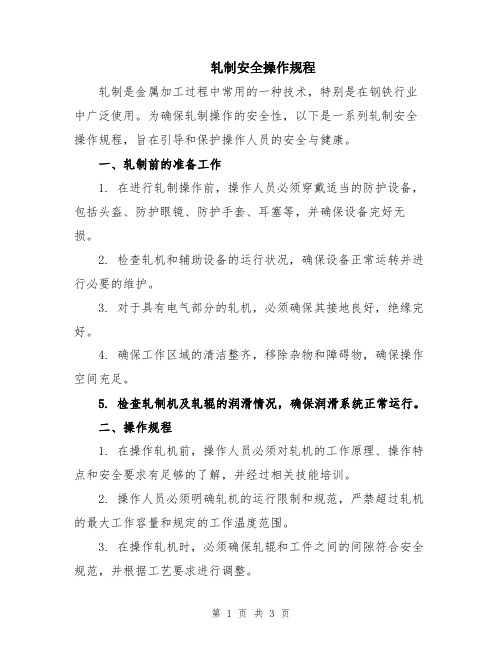 轧制安全操作规程

轧制是金属加工过程中常用的一种技术，特别是在钢铁行业中广泛使用。为确保轧制操作的安全性，以下是一系列轧制安全操作规程，旨在引导和保护操作人员的安全与健康。

一、轧制前的准备工作

1. 在进行轧制操作前，操作人员必须穿戴适当的防护设备，包括头盔、防护眼镜、防护手套、耳塞等，并确保设备完好无损。

2. 检查轧机和辅助设备的运行状况，确保设备正常运转并进行必要的维护。

3. 对于具有电气部分的轧机，必须确保其接地良好，绝缘完好。

4. 确保工作区域的清洁整齐，移除杂物和障碍物，确保操作空间充足。

5. 检查轧制机及轧辊的润滑情况，确保润滑系统正常运行。

二、操作规程

1. 在操作轧机前，操作人员必须对轧机的工作原理、操作特点和安全要求有足够的了解，并经过相关技能培训。

2. 操作人员必须明确轧机的运行限制和规范，严禁超过轧机的最大工作容量和规定的工作温度范围。

3. 在操作轧机时，必须确保轧辊和工件之间的间隙符合安全规范，并根据工艺要求进行调整。

第 1 页 共 3 页